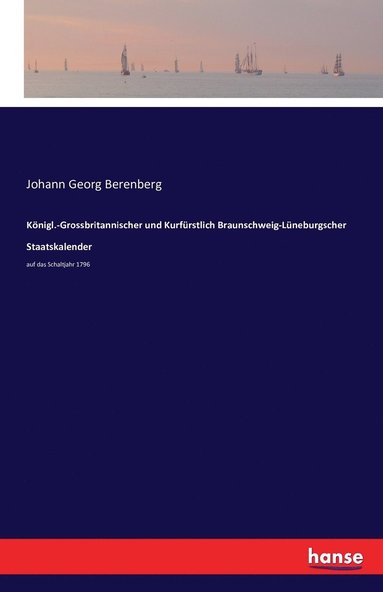 Johann Georg Berenberg

Königl.-Grossbritannischer und Kurfürstlich Braunschweig-Lüneburgscher Staatskalender

auf das Schaltjahr 1796

hanse